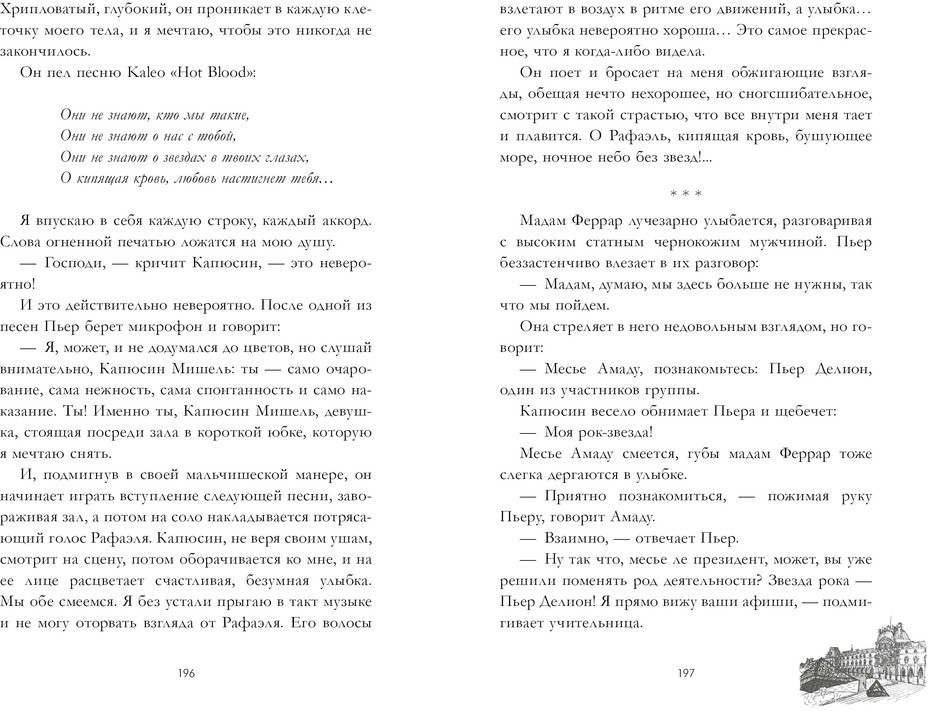 Хрипловатый, глубокий, он проникает в каждую клеточку моего тела, и я мечтаю, чтобы это никогда не закончилось.

Он пел песню Kaleo «Hot Blood»:

Они не знают, кто мы такие,
Они не знают о нас с тобой,
Они не знают о звездах в твоих глазах,
О кипящая кровь, любовь настигнет тебя…

Я впускаю в себя каждую строку, каждый аккорд. Слова огненной печатью ложатся на мою душу.

— Господи, — кричит Капюсин, — это невероятно!

И это действительно невероятно. После одной из песен Пьер берет микрофон и говорит:

— Я, может, и не додумался до цветов, но слушай внимательно, Капюсин Мишель: ты — само очарование, сама нежность, сама спонтанность и само наказание. Ты! Именно ты, Капюсин Мишель, девушка, стоящая посреди зала в короткой юбке, которую я мечтаю снять.

И, подмигнув в своей мальчишеской манере, он начинает играть вступление следующей песни, завораживая зал, а потом на соло накладывается потрясающий голос Рафаэля. Капюсин, не веря своим ушам, смотрит на сцену, потом оборачивается ко мне, и на ее лице расцветает счастливая, безумная улыбка. Мы обе смеемся. Я без устали прыгаю в такт музыке и не могу оторвать взгляда от Рафаэля. Его волосы

196

взлетают в воздух в ритме его движений, а улыбка… его улыбка невероятно хороша… Это самое прекрасное, что я когда-либо видела.

Он поет и бросает на меня обжигающие взгляды, обещая нечто нехорошее, но сногсшибательное, смотрит с такой страстью, что все внутри меня тает и плавится. О Рафаэль, кипящая кровь, бушующее море, ночное небо без звезд!...

* * *

Мадам Феррар лучезарно улыбается, разговаривая с высоким статным чернокожим мужчиной. Пьер беззастенчиво влезает в их разговор:

— Мадам, думаю, мы здесь больше не нужны, так что мы пойдем.

Она стреляет в него недовольным взглядом, но говорит:

— Месье Амаду, познакомьтесь: Пьер Делион, один из участников группы.

Капюсин весело обнимает Пьера и щебечет:

— Моя рок-звезда!

Месье Амаду смеется, губы мадам Феррар тоже слегка дергаются в улыбке.

— Приятно познакомиться, — пожимая руку Пьеру, говорит Амаду.

— Взаимно, — отвечает Пьер.

— Ну так что, месье ле президент, может, вы уже решили поменять род деятельности? Звезда рока — Пьер Делион! Я прямо вижу ваши афиши, — подмигивает учительница.

197